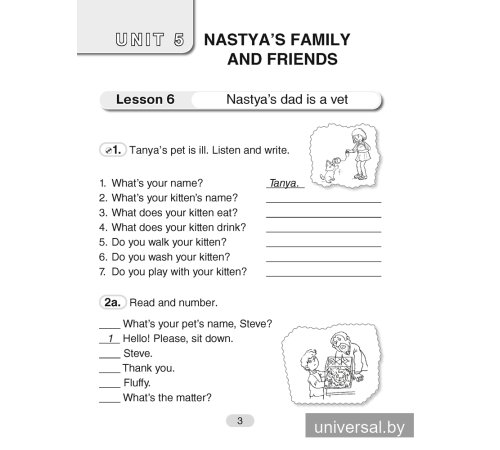 UNIT 5 NASTYA'S FAMILY AND FRIENDS

Lesson 6 Nastya's dad is a vet

1. Tanya's pet is ill. Listen and write.

1. What's your name? Tanya.
2. What's your kitten's name? ____
3. What does your kitten eat? ____
4. What does your kitten drink? ____
5. Do you walk your kitten? ____
6. Do you wash your kitten? ____
7. Do you play with your kitten? ____

2a. Read and number.

____ What's your pet's name, Steve?
1 Hello! Please, sit down.
____ Steve.
____ Thank you.
____ Fluffy.
____ What's the matter?

3

universal.by